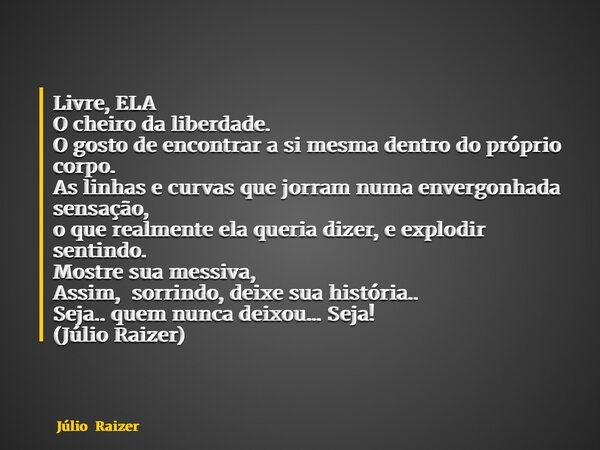 Livre, ELA
O cheiro da liberdade.
O gosto de encontrar a si mesma dentro do próprio corpo.
As linhas e curvas que jorram numa envergonhada sensação,
o que realmente ela queria dizer, e explodir sentindo.
Mostre sua messiva,
Assim, sorrindo, deixe sua história..
Seja.. quem nunca deixou... Seja!
(Júlio Raizer)

Júlio Raizer